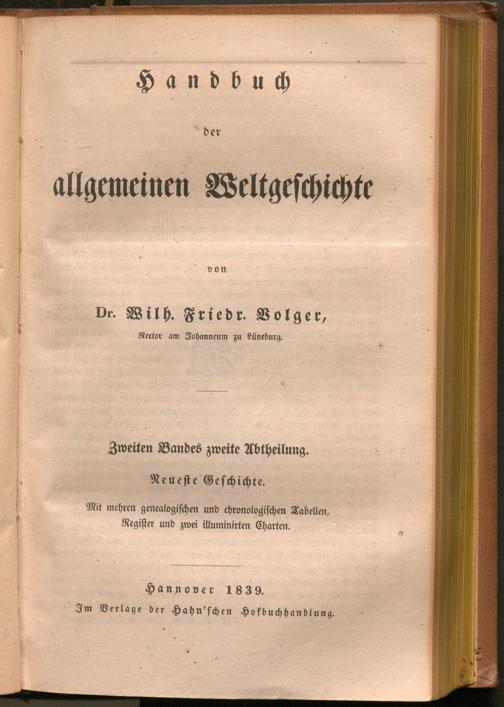 Handbuch

der

allgemeinen Weltgeschichte

von

Dr. Wilh. Friedr. Volger,

Rector am Johanneum zu Lüneburg.

Zweiten Bandes zweite Abtheilung.

Neueste Geschichte.

Mit mehren genealogischen und chronologischen Tabellen, Register und zwei illuminirten Charten.

Hannover 1839.

Im Verlage der Hahn'schen Hofbuchhandlung.